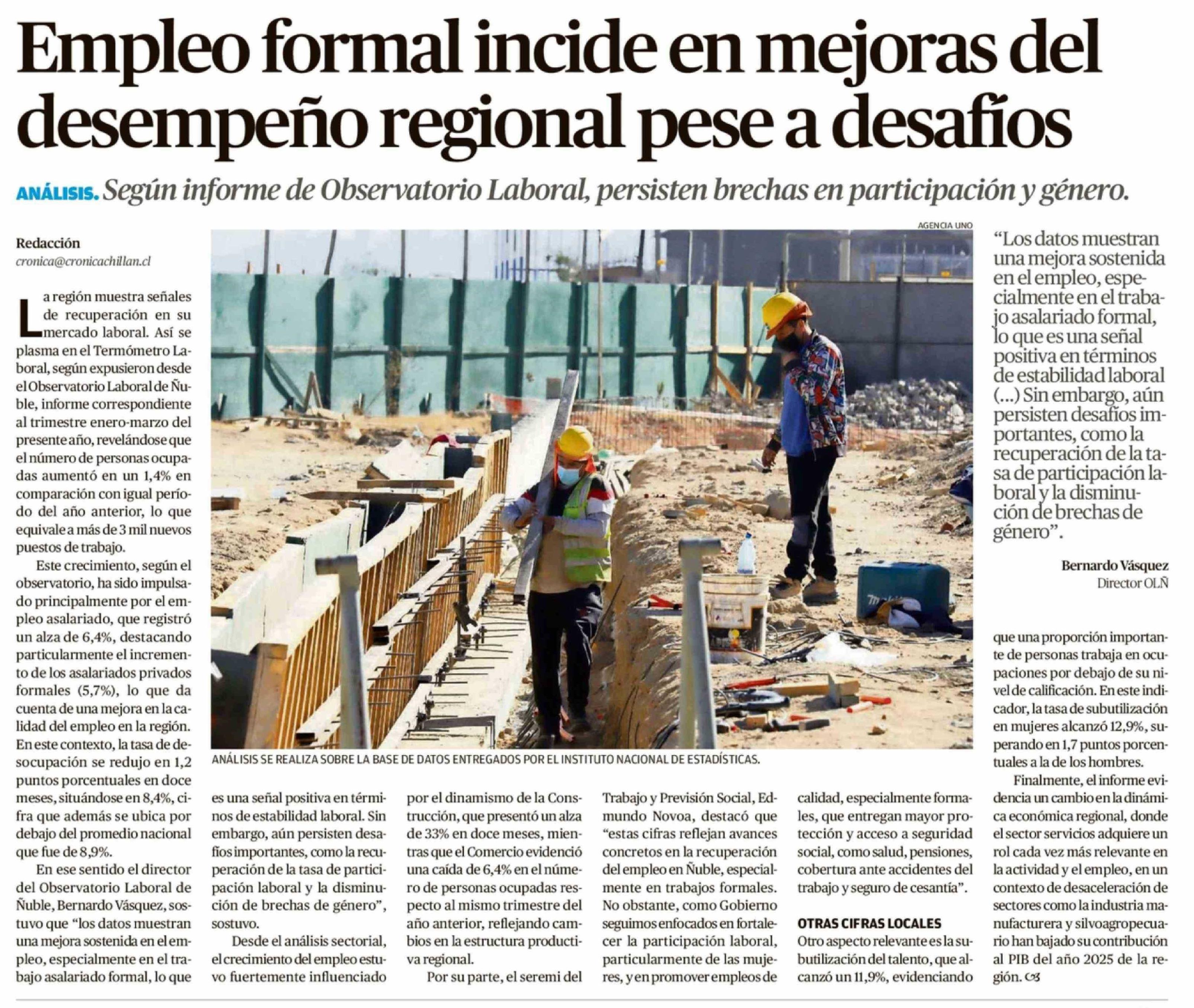 Empleo formal incide en mejoras del desempeño regional pese a desafíos

ANÁLISIS. Según informe de Observatorio Laboral, persisten brechas en participación y género.

Redacción
cronica@cronicachillan.cl

La región muestra señales de recuperación en su mercado laboral. Así se plasma en el Termómetro Laboral, según expusieron desde el Observatorio Laboral de Ñuble, informe correspondiente al trimestre enero-marzo del presente año, revelándose que el número de personas ocupadas aumentó en un 1,4% en comparación con igual período del año anterior, lo que equivale a más de 3 mil nuevos puestos de trabajo.

Este crecimiento, según el observatorio, ha sido impulsado principalmente por el empleo asalariado, que registró un alza de 6,4%, destacando particularmente el incremento de los asalariados privados formales (5,7%), lo que da cuenta de una mejora en la calidad del empleo en la región. En este contexto, la tasa de desocupación se redujo en 1,2 puntos porcentuales en doce meses, situándose en 8,4%, cifra que además se ubica por debajo del promedio nacional que fue de 8,9%.

En ese sentido el director del Observatorio Laboral de Ñuble, Bernardo Vásquez, sostuvo que "los datos muestran una mejora sostenida en el empleo, especialmente en el trabajo asalariado formal, lo que es una señal positiva en términos de estabilidad laboral. Sin embargo, aún persisten desafíos importantes, como la recuperación de la tasa de participación laboral y la disminución de brechas de género", sostuvo.

Desde el análisis sectorial, el crecimiento del empleo estuvo fuertemente influenciado por el dinamismo de la Construcción, que presentó un alza de 33% en doce meses, mientras que el Comercio evidenció una caída de 6,4% en el número de personas ocupadas respecto al mismo trimestre del año anterior, reflejando cambios en la estructura productiva regional.

Por su parte, el seremi del Trabajo y Previsión Social, Edmundo Novoa, destacó que "estas cifras reflejan avances concretos en la recuperación del empleo en Ñuble, especialmente en trabajos formales. No obstante, como Gobierno seguimos enfocados en fortalecer la participación laboral, particularmente de las mujeres, y en promover empleos de calidad, especialmente formales, que entregan mayor protección y acceso a seguridad social, como salud, pensiones, cobertura ante accidentes del trabajo y seguro de cesantía".

OTRAS CIFRAS LOCALES
Otro aspecto relevante es la subutilización del talento, que alcanzó un 11,9%, evidenciando que una proporción importante de personas trabaja en ocupaciones por debajo de su nivel de calificación. En este indicador, la tasa de subutilización en mujeres alcanzó 12,9%, superando en 1,7 puntos porcentuales a la de los hombres.

Finalmente, el informe evidencia un cambio en la dinámica económica regional, donde el sector servicios adquiere un rol cada vez más relevante en la actividad y el empleo, en un contexto de desaceleración de sectores como la industria manufacturera y silvoagropecuario han bajado su contribución al PIB del año 2025 de la región.

AGENCIA UNO
ANÁLISIS SE REALIZA SOBRE LA BASE DE DATOS ENTREGADOS POR EL INSTITUTO NACIONAL DE ESTADÍSTICAS.

"Los datos muestran una mejora sostenida en el empleo, especialmente en el trabajo asalariado formal, lo que es una señal positiva en términos de estabilidad laboral (...) Sin embargo, aún persisten desafíos importantes, como la recuperación de la tasa de participación laboral y la disminución de brechas de género".

Bernardo Vásquez
Director OLÑ